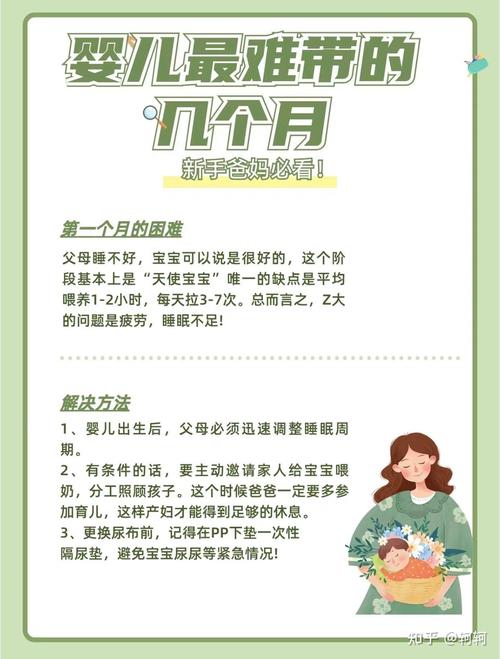 婴儿最难带的几个月

新手爸妈必看！

第一个月的困难

父母睡不好，宝宝可以说是很好的，这个阶段基本上是“天使宝宝”唯一的缺点是平均喂养1-2小时，每天拉3-7次。总而言之，Z大的问题是疲劳，睡眠不足！

解决方法

1、婴儿出生后，父母必须迅速调整睡眠周期。
2、有条件的话，要主动邀请家人给宝宝喂奶，分工照顾孩子。这个时候爸爸一定要多参加育儿，这样产妇才能得到足够的休息。
3、更换尿布前，记得在PP下垫一次性隔尿垫，避免宝宝尿尿等紧急情况！

知乎 @轲轲